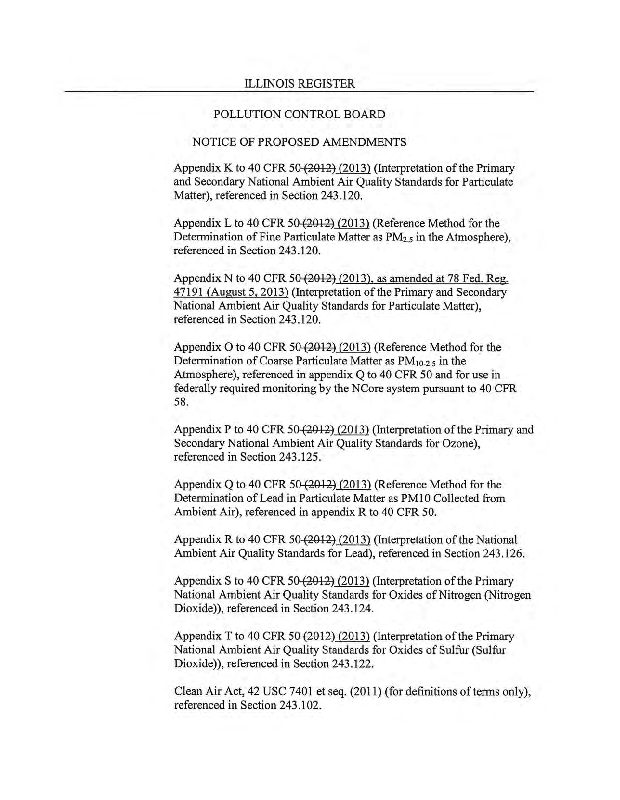 ILLINOIS REGISTER

POLLUTION CONTROL BOARD

NOTICE OF PROPOSED AMENDMENTS

Appendix K to 40 CFR 50 (2012) (2013) (Interpretation of the Primary and Secondary National Ambient Air Quality Standards for Particulate Matter), referenced in Section 243.120.

Appendix L to 40 CFR 50 (2012) (2013) (Reference Method for the Determination of Fine Particulate Matter as $PM_{2.5}$ in the Atmosphere), referenced in Section 243.120.

Appendix N to 40 CFR 50 (2012) (2013), as amended at 78 Fed. Reg. 47191 (August 5, 2013) (Interpretation of the Primary and Secondary National Ambient Air Quality Standards for Particulate Matter), referenced in Section 243.120.

Appendix O to 40 CFR 50 (2012) (2013) (Reference Method for the Determination of Coarse Particulate Matter as $PM_{10-2.5}$ in the Atmosphere), referenced in appendix Q to 40 CFR 50 and for use in federally required monitoring by the NCore system pursuant to 40 CFR 58.

Appendix P to 40 CFR 50 (2012) (2013) (Interpretation of the Primary and Secondary National Ambient Air Quality Standards for Ozone), referenced in Section 243.125.

Appendix Q to 40 CFR 50 (2012) (2013) (Reference Method for the Determination of Lead in Particulate Matter as PM10 Collected from Ambient Air), referenced in appendix R to 40 CFR 50.

Appendix R to 40 CFR 50 (2012) (2013) (Interpretation of the National Ambient Air Quality Standards for Lead), referenced in Section 243.126.

Appendix S to 40 CFR 50 (2012) (2013) (Interpretation of the Primary National Ambient Air Quality Standards for Oxides of Nitrogen (Nitrogen Dioxide)), referenced in Section 243.124.

Appendix T to 40 CFR 50 (2012) (2013) (Interpretation of the Primary National Ambient Air Quality Standards for Oxides of Sulfur (Sulfur Dioxide)), referenced in Section 243.122.

Clean Air Act, 42 USC 7401 et seq. (2011) (for definitions of terms only), referenced in Section 243.102.